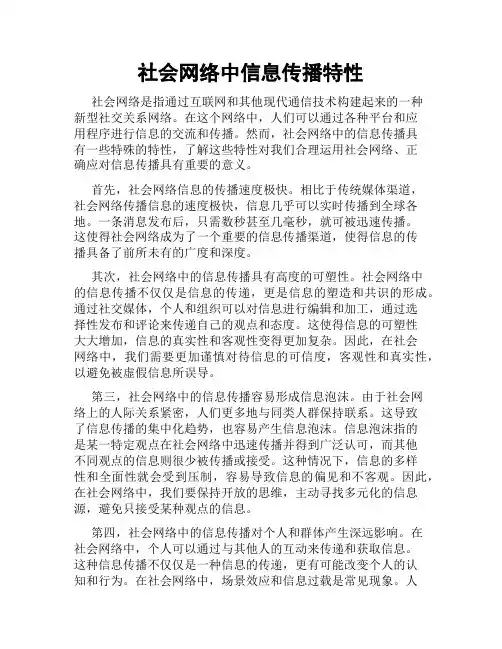 社会网络中信息传播特性

社会网络是指通过互联网和其他现代通信技术构建起来的一种新型社交关系网络。在这个网络中，人们可以通过各种平台和应用程序进行信息的交流和传播。然而，社会网络中的信息传播具有一些特殊的特性，了解这些特性对我们合理运用社会网络、正确应对信息传播具有重要的意义。

首先，社会网络信息的传播速度极快。相比于传统媒体渠道，社会网络传播信息的速度极快，信息几乎可以实时传播到全球各地。一条消息发布后，只需数秒甚至几毫秒，就可被迅速传播。这使得社会网络成为了一个重要的信息传播渠道，使得信息的传播具备了前所未有的广度和深度。

其次，社会网络中的信息传播具有高度的可塑性。社会网络中的信息传播不仅仅是信息的传递，更是信息的塑造和共识的形成。通过社交媒体，个人和组织可以对信息进行编辑和加工，通过选择性发布和评论来传递自己的观点和态度。这使得信息的可塑性大大增加，信息的真实性和客观性变得更加复杂。因此，在社会网络中，我们需要更加谨慎对待信息的可信度，客观性和真实性，以避免被虚假信息所误导。

第三，社会网络中的信息传播容易形成信息泡沫。由于社会网络上的人际关系紧密，人们更多地与同类人群保持联系。这导致了信息传播的集中化趋势，也容易产生信息泡沫。信息泡沫指的是某一特定观点在社会网络中迅速传播并得到广泛认可，而其他不同观点的信息则很少被传播或接受。这种情况下，信息的多样性和全面性就会受到压制，容易导致信息的偏见和不客观。因此，在社会网络中，我们要保持开放的思维，主动寻找多元化的信息源，避免只接受某种观点的信息。

第四，社会网络中的信息传播对个人和群体产生深远影响。在社会网络中，个人可以通过与其他人的互动来传递和获取信息。这种信息传播不仅仅是一种信息的传递，更有可能改变个人的认知和行为。在社会网络中，场景效应和信息过载是常见现象。人